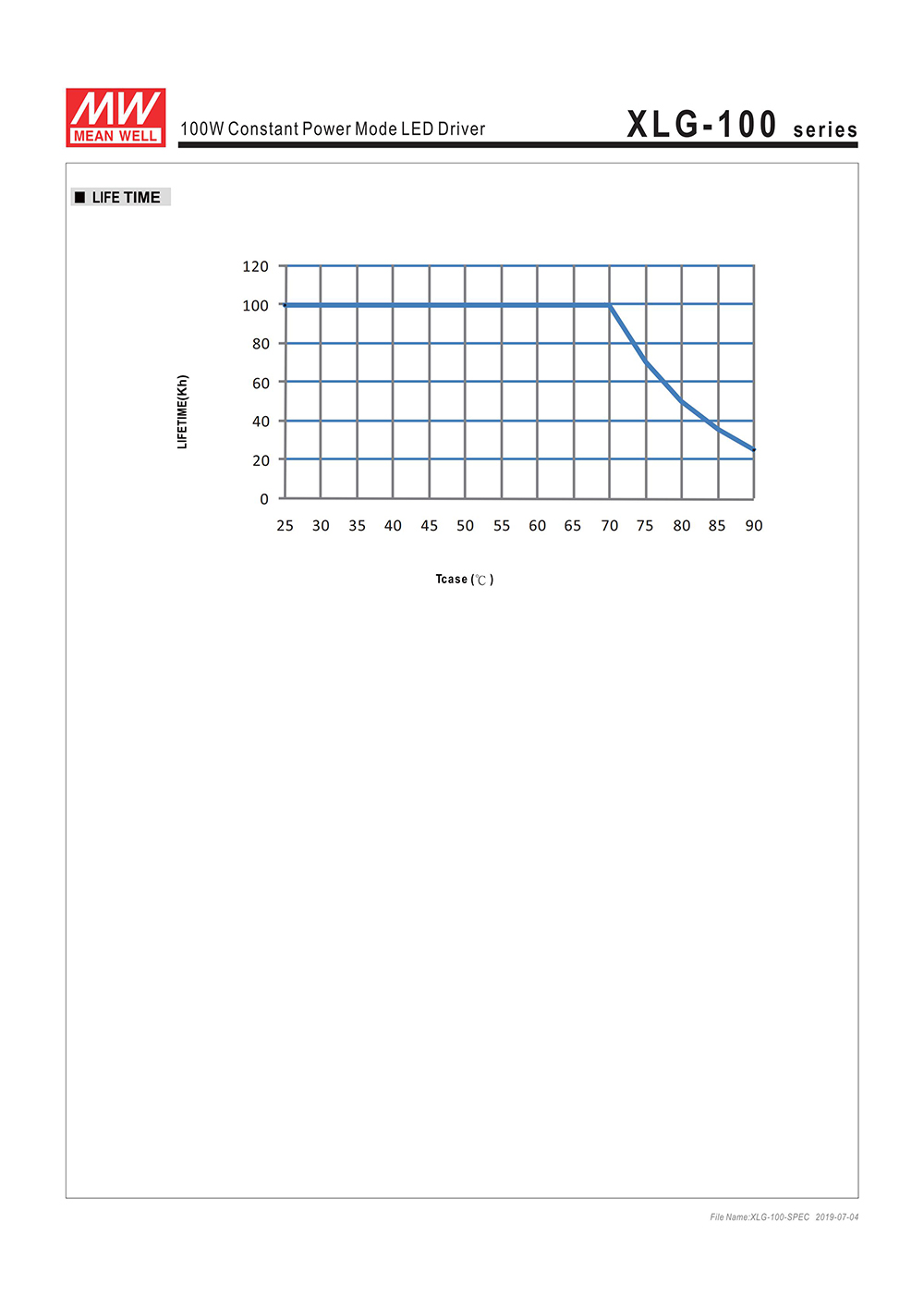 MW MEAN WELL

100W Constant Power Mode LED Driver

XLG-100 series

■ LIFE TIME

LIFETIME(Kh)

120
100
80
60
40
20
0

25 30 35 40 45 50 55 60 65 70 75 80 85 90

Tcase (℃)

File Name:XLG-100-SPEC 2019-07-04